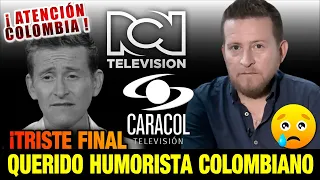 ¡ ATENCIÓN COLOMBIA !

RCN TELEVISION

CARACOL TELEVISIÓN

¡TRISTE FINAL

QUERIDO HUMORISTA COLOMBIANO